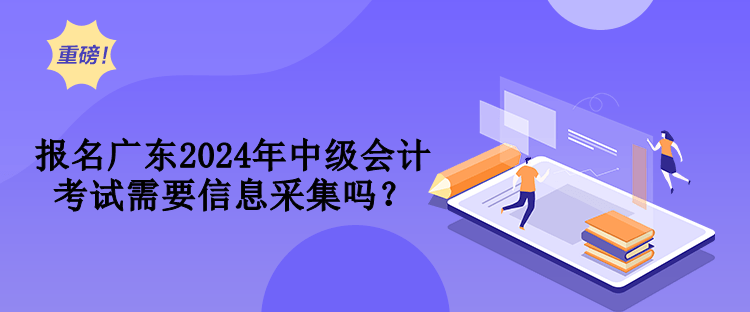 重磅!

报名广东2024年中级会计考试需要信息采集吗？